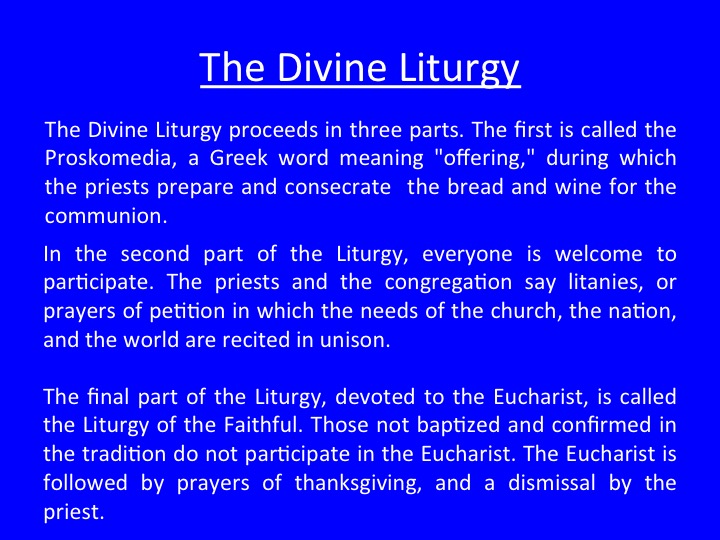 The Divine Liturgy

The Divine Liturgy proceeds in three parts. The first is called the Proskomedia, a Greek word meaning "offering," during which the priests prepare and consecrate  the bread and wine for the communion.

In the second part of the Liturgy, everyone is welcome to participate. The priests and the congregation say litanies, or prayers of petition in which the needs of the church, the nation, and the world are recited in unison.

The final part of the Liturgy, devoted to the Eucharist, is called the Liturgy of the Faithful. Those not baptized and confirmed in the tradition do not participate in the Eucharist. The Eucharist is followed by prayers of thanksgiving, and a dismissal by the priest.